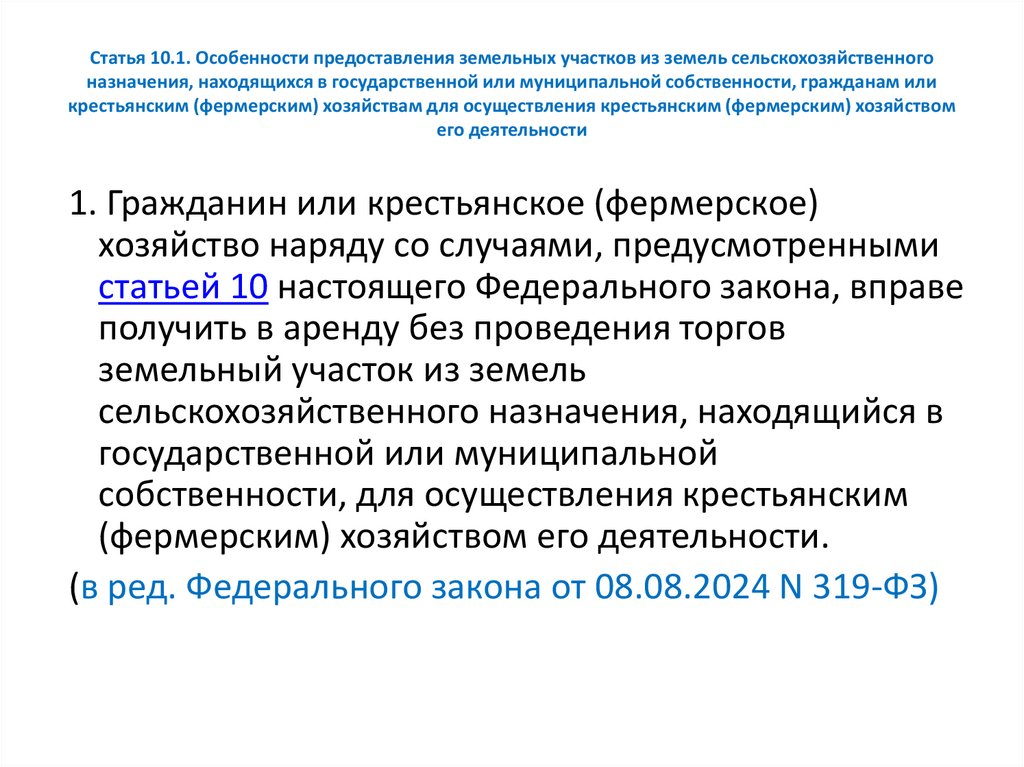 Статья 10.1. Особенности предоставления земельных участков из земель сельскохозяйственного назначения, находящихся в государственной или муниципальной собственности, гражданам или крестьянским (фермерским) хозяйствам для осуществления крестьянским (фермерским) хозяйством его деятельности

1. Гражданин или крестьянское (фермерское) хозяйство наряду со случаями, предусмотренными статьей 10 настоящего Федерального закона, вправе получить в аренду без проведения торгов земельный участок из земель сельскохозяйственного назначения, находящийся в государственной или муниципальной собственности, для осуществления крестьянским (фермерским) хозяйством его деятельности.

(в ред. Федерального закона от 08.08.2024 N 319-ФЗ)